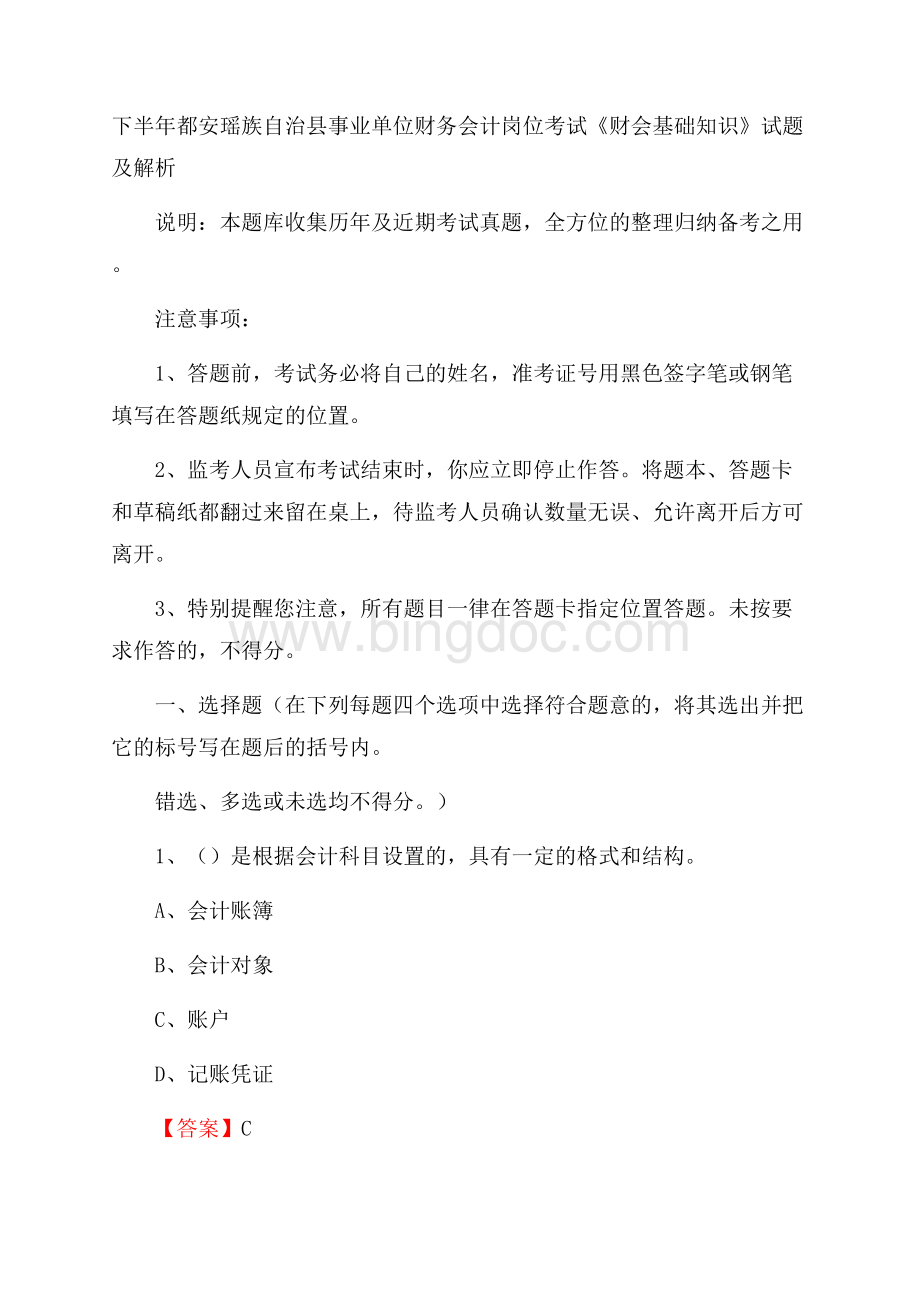 下半年都安瑶族自治县事业单位财务会计岗位考试《财会基础知识》试题及解析

说明：本题库收集历年及近期考试真题，全方位的整理归纳备考之用。

注意事项：

1、答题前，考试务必将自己的姓名，准考证号用黑色签字笔或钢笔填写在答题纸规定的位置。

2、监考人员宣布考试结束时，你应立即停止作答。将题本、答题卡和草稿纸都翻过来留在桌上，待监考人员确认数量无误、允许离开后方可离开。

3、特别提醒您注意，所有题目一律在答题卡指定位置答题。未按要求作答的，不得分。

www.bingdoc.com

一、选择题（在下列每题四个选项中选择符合题意的，将其选出并把它的标号写在题后的括号内。

错选、多选或未选均不得分。）

1、（）是根据会计科目设置的，具有一定的格式和结构。

A、会计账簿

B、会计对象

C、账户

D、记账凭证

【答案】C